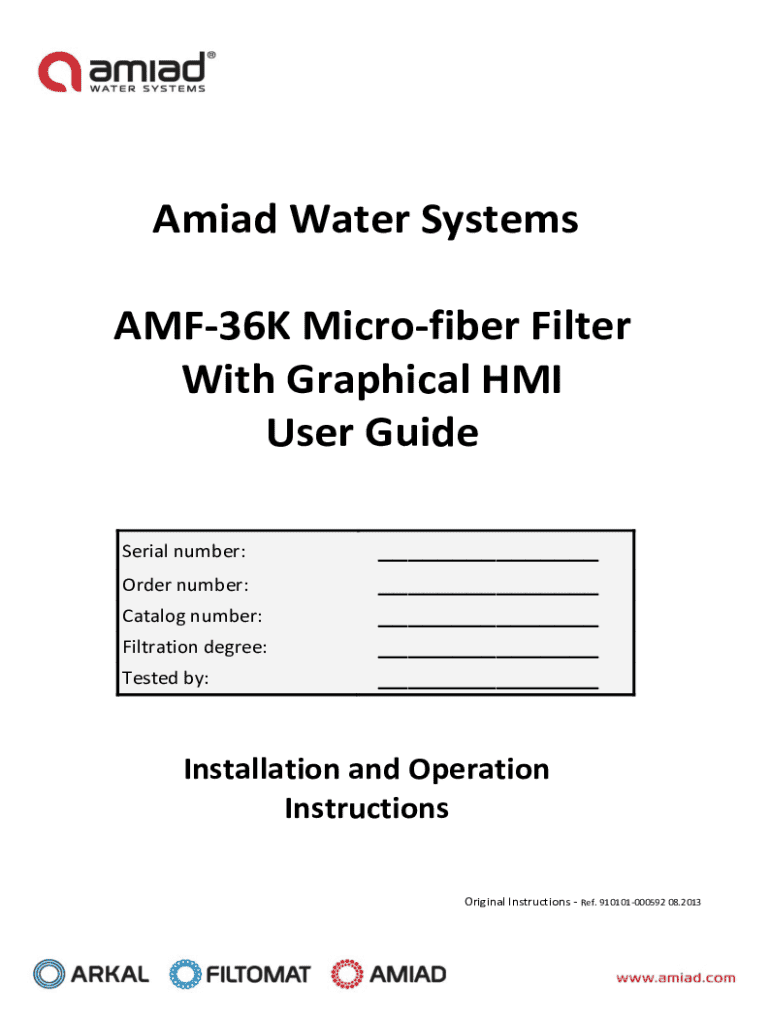 amiad®
WATER SYSTEMS

Amiad Water Systems

AMF-36K Micro-fiber Filter
With Graphical HMI
User Guide

Serial number: ____
Order number: ____
Catalog number: ____
Filtration degree: ____
Tested by: ____

Installation and Operation
Instructions

Original Instructions - Ref. 910101-000592 08.2013

ARKAL FILTOMAT AMIAD

www.amiad.com